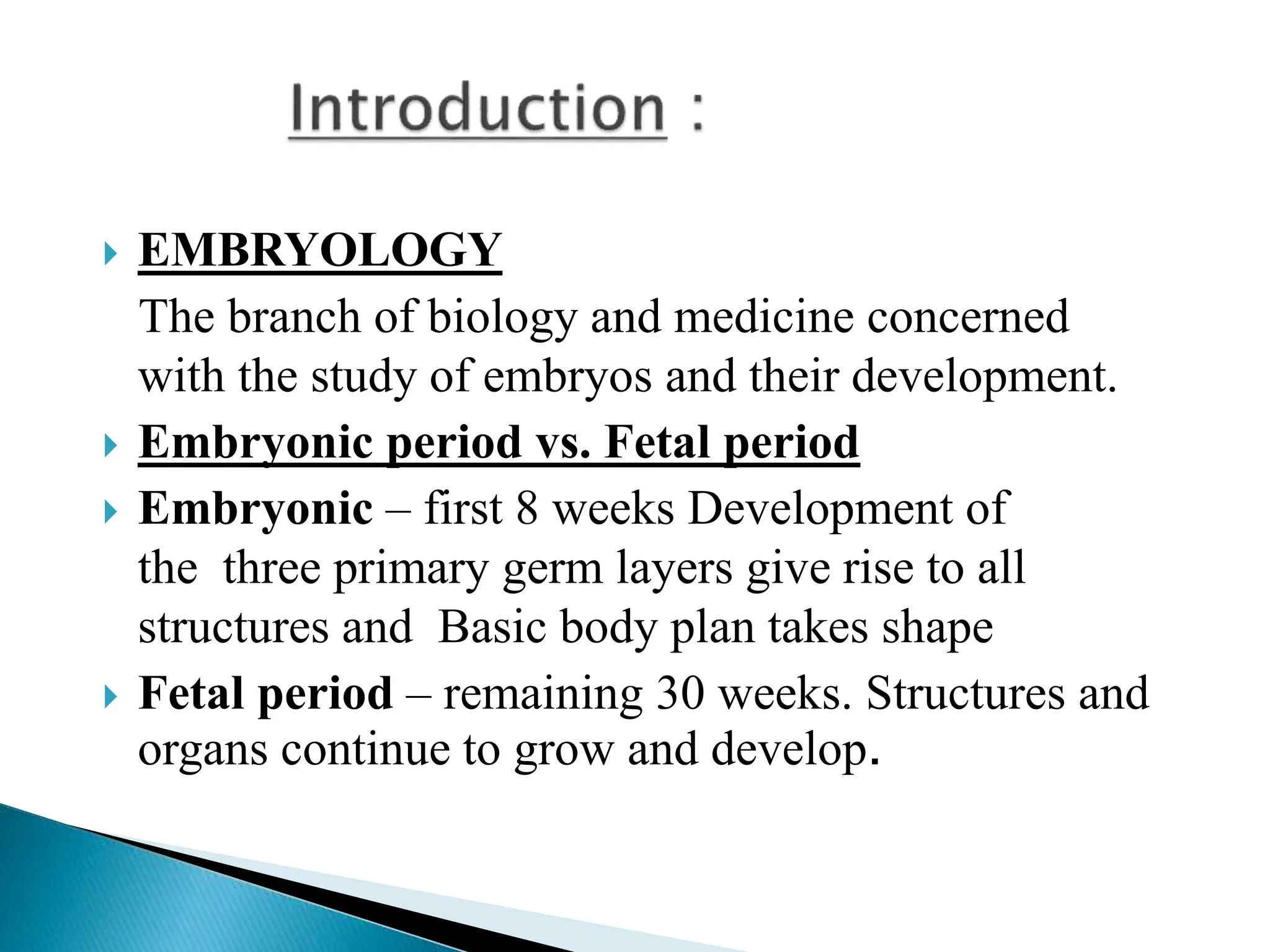 Introduction :

EMBRYOLOGY
The branch of biology and medicine concerned with the study of embryos and their development.

Embryonic period vs. Fetal period

Embryonic – first 8 weeks Development of the three primary germ layers give rise to all structures and Basic body plan takes shape

Fetal period – remaining 30 weeks. Structures and organs continue to grow and develop.